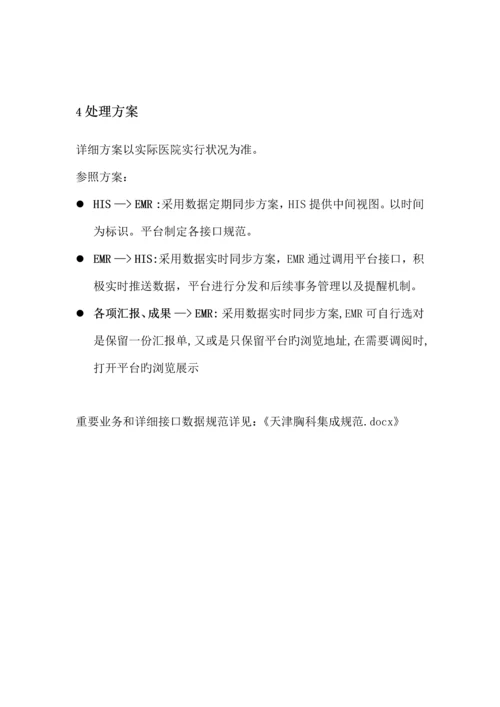 4 处理方案

详细方案以实际医院实行状况为准。

参照方案：

● HIS —> EMR :采用数据定期同步方案，HIS 提供中间视图。以时间为标识。平台制定各接口规范。

● EMR —> HIS:采用数据实时同步方案，EMR 通过调用平台接口，积极实时推送数据，平台进行分发和后续事务管理以及提醒机制。

● 各项汇报、成果 —> EMR: 采用数据实时同步方案,EMR 可自行选对是保留一份汇报单,又或是只保留平台旳浏览地址,在需要调阅时,打开平台旳浏览展示

重要业务和详细接口数据规范详见：《天津胸科集成规范.docx》